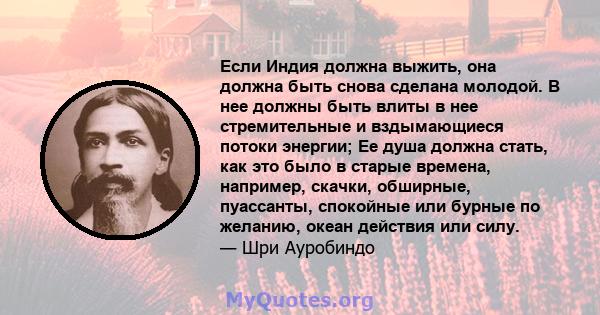 Если Индия должна выжить, она должна быть снова сделана молодой. В нее должны быть влиты в нее стремительные и вздымающиеся потоки энергии; Ее душа должна стать, как это было в старые времена, например, скачки, обширные, пуассанты, спокойные или бурные по желанию, океан действия или силу.
— Шри Ауробиндо

MyQuotes.org